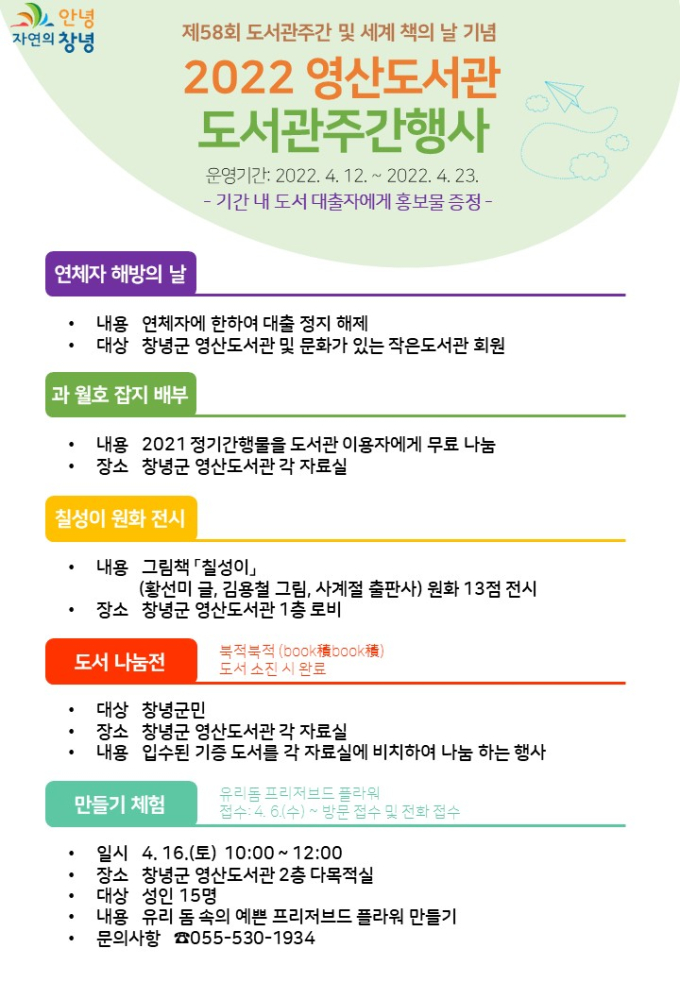 안녕
자연의 창녕

제58회 도서관주간 및 세계 책의 날 기념

2022 영산도서관
도서관주간행사

운영기간: 2022. 4. 12. ~ 2022. 4. 23.
- 기간 내 도서 대출자에게 홍보물 증정 -

연체자 해방의 날

• 내용 연체자에 한하여 대출 정지 해제
• 대상 창녕군 영산도서관 및 문화가 있는 작은도서관 회원

과 월호 잡지 배부

• 내용 2021 정기간행물을 도서관 이용자에게 무료 나눔
• 장소 창녕군 영산도서관 각 자료실

칠성이 원화 전시

• 내용 그림책 「칠성이」 (황선미 글, 김용철 그림, 사계절 출판사) 원화 13점 전시
• 장소 창녕군 영산도서관 1층 로비

도서 나눔전

북적북적 (book積book積)
도서 소진 시 완료

• 대상 창녕군민
• 장소 창녕군 영산도서관 각 자료실
• 내용 입수된 기증 도서를 각 자료실에 비치하여 나눔 하는 행사

만들기 체험

유리돔 프리저브드 플라워
접수: 4. 6.(수) ~ 방문 접수 및 전화 접수

• 일시 4. 16.(토) 10:00 ~ 12:00
• 장소 창녕군 영산도서관 2층 다목적실
• 대상 성인 15명
• 내용 유리 돔 속의 예쁜 프리저브드 플라워 만들기
• 문의사항 ☎055-530-1934